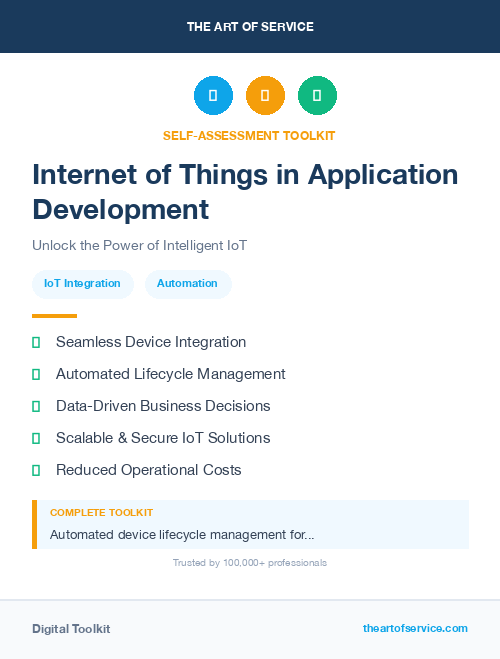 THE ART OF SERVICE

SELF-ASSESSMENT TOOLKIT

Internet of Things in Application Development

Unlock the Power of Intelligent IoT

IoT Integration

Automation

Seamless Device Integration

Automated Lifecycle Management

Data-Driven Business Decisions

Scalable & Secure IoT Solutions

Reduced Operational Costs

COMPLETE TOOLKIT

Automated device lifecycle management for...

Trusted by 100,000+ professionals

Digital Toolkit

theartofservice.com